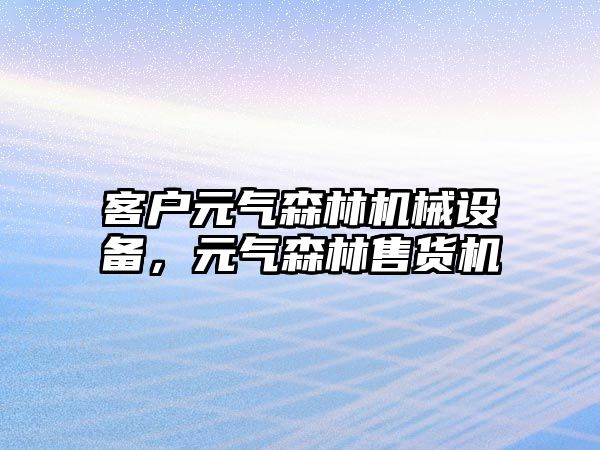 客户元气森林机械设备，元气森林售货机